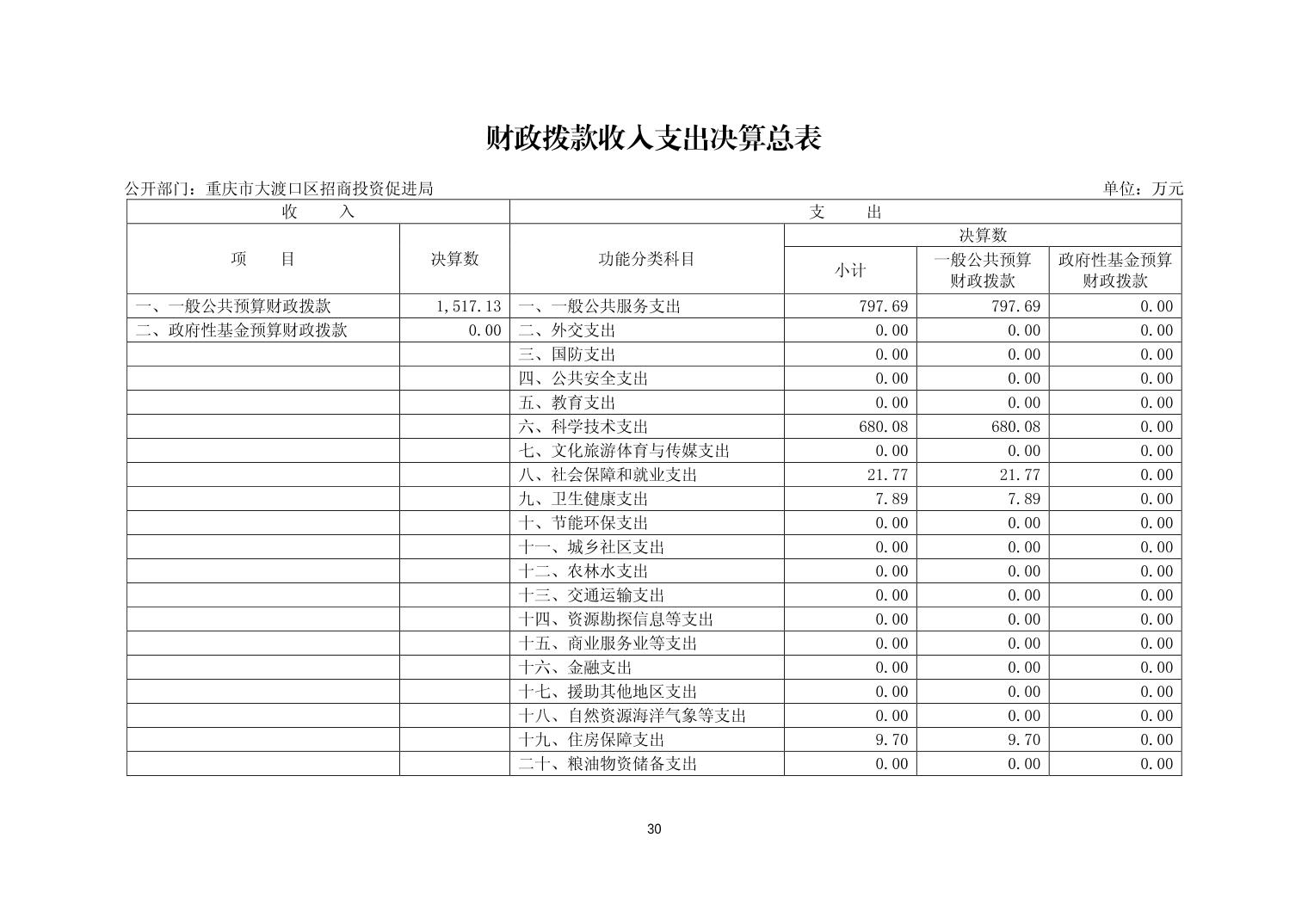 财政拨款收入支出决算总表

公开部门：重庆市大渡口区招商投资促进局

单位：万元

| 收 入 | | 支 出 | | | |
|---|---|---|---|---|---|
| 项 目 | 决算数 | 功能分类科目 | 决算数 | | |
| | | | 小计 | 一般公共预算财政拨款 | 政府性基金预算财政拨款 |
| 一、一般公共预算财政拨款 | 1,517.13 | 一、一般公共服务支出 | 797.69 | 797.69 | 0.00 |
| 二、政府性基金预算财政拨款 | 0.00 | 二、外交支出 | 0.00 | 0.00 | 0.00 |
| | | 三、国防支出 | 0.00 | 0.00 | 0.00 |
| | | 四、公共安全支出 | 0.00 | 0.00 | 0.00 |
| | | 五、教育支出 | 0.00 | 0.00 | 0.00 |
| | | 六、科学技术支出 | 680.08 | 680.08 | 0.00 |
| | | 七、文化旅游体育与传媒支出 | 0.00 | 0.00 | 0.00 |
| | | 八、社会保障和就业支出 | 21.77 | 21.77 | 0.00 |
| | | 九、卫生健康支出 | 7.89 | 7.89 | 0.00 |
| | | 十、节能环保支出 | 0.00 | 0.00 | 0.00 |
| | | 十一、城乡社区支出 | 0.00 | 0.00 | 0.00 |
| | | 十二、农林水支出 | 0.00 | 0.00 | 0.00 |
| | | 十三、交通运输支出 | 0.00 | 0.00 | 0.00 |
| | | 十四、资源勘探信息等支出 | 0.00 | 0.00 | 0.00 |
| | | 十五、商业服务业等支出 | 0.00 | 0.00 | 0.00 |
| | | 十六、金融支出 | 0.00 | 0.00 | 0.00 |
| | | 十七、援助其他地区支出 | 0.00 | 0.00 | 0.00 |
| | | 十八、自然资源海洋气象等支出 | 0.00 | 0.00 | 0.00 |
| | | 十九、住房保障支出 | 9.70 | 9.70 | 0.00 |
| | | 二十、粮油物资储备支出 | 0.00 | 0.00 | 0.00 |

30